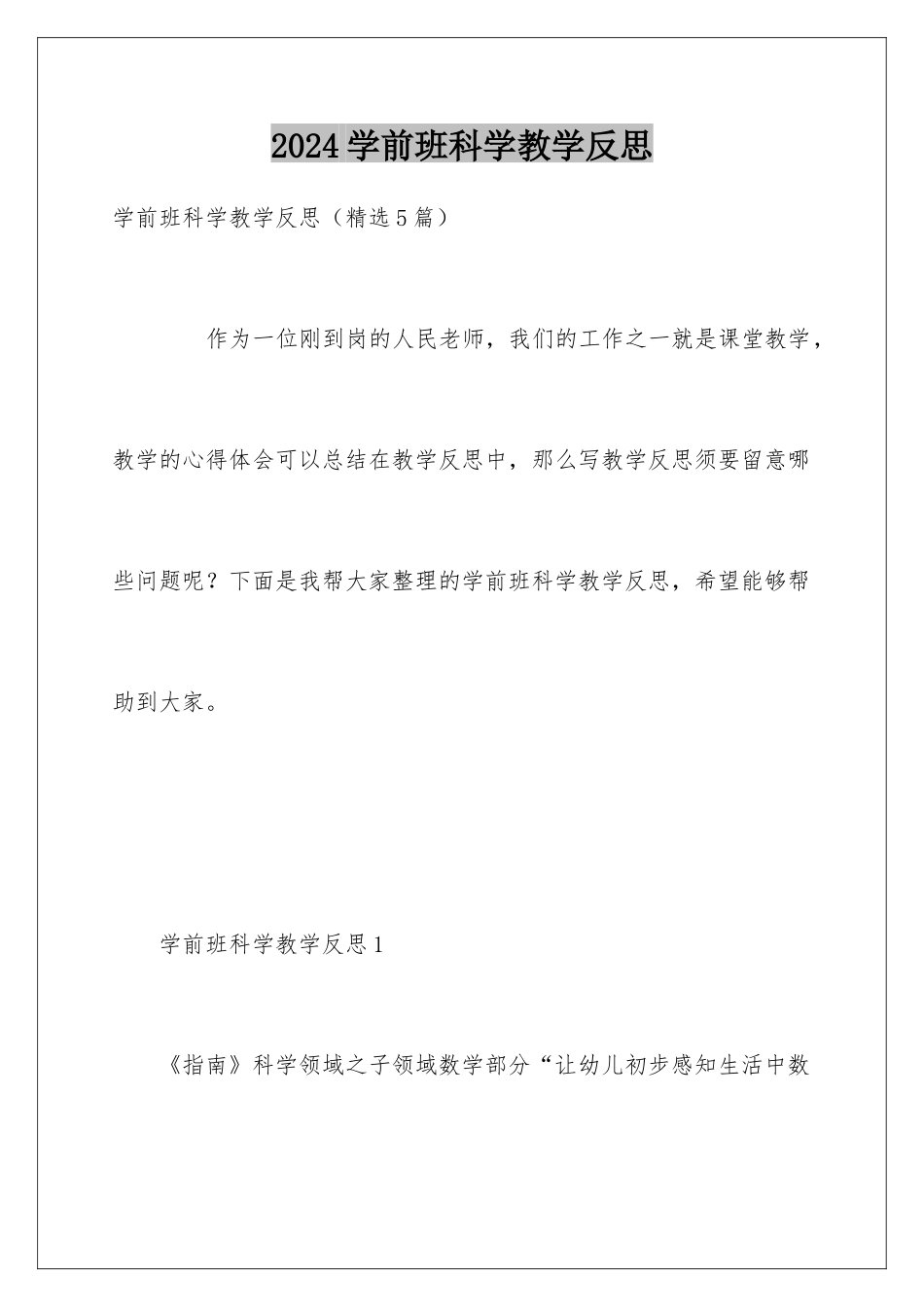 2024学前班科学教学反思

学前班科学教学反思（精选5篇）

作为一位刚到岗的人民老师，我们的工作之一就是课堂教学，教学的心得体会可以总结在教学反思中，那么写教学反思须要留意哪些问题呢？下面是我帮大家整理的学前班科学教学反思，希望能够帮助到大家。

学前班科学教学反思1

《指南》科学领域之子领域数学部分“让幼儿初步感知生活中数